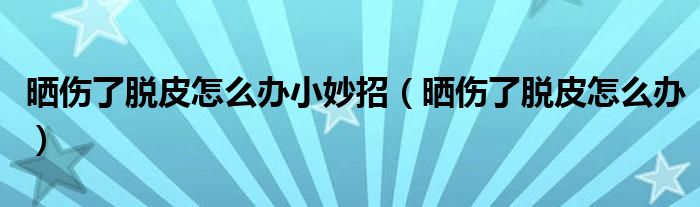 晒伤了脱皮怎么办小妙招（晒伤了脱皮怎么办）